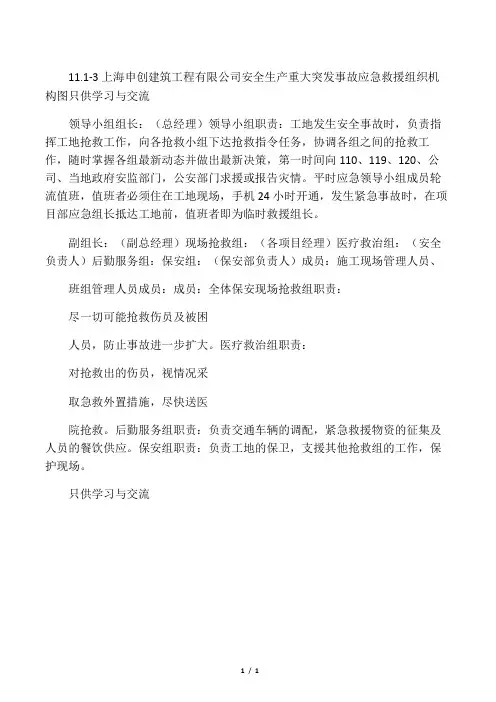 11.1-3 上海申创建筑工程有限公司安全生产重大突发事故应急救援组织机构图只供学习与交流

领导小组组长：（总经理）领导小组职责：工地发生安全事故时，负责指挥工地抢救工作，向各抢救小组下达抢救指令任务，协调各组之间的抢救工作，随时掌握各组最新动态并做出最新决策，第一时间向 110、119、120、公司、当地政府安监部门，公安部门求援或报告灾情。平时应急领导小组成员轮流值班，值班者必须住在工地现场，手机 24 小时开通，发生紧急事故时，在项目部应急组长抵达工地前，值班者即为临时救援组长。

副组长：（副总经理）现场抢救组：（各项目经理）医疗救治组：（安全负责人）后勤服务组：保安组：（保安部负责人）成员：施工现场管理人员、

班组管理人员成员：成员：全体保安现场抢救组职责：

尽一切可能抢救伤员及被困

人员，防止事故进一步扩大。医疗救治组职责：

对抢救出的伤员，视情况采

取急救外置措施，尽快送医

院抢救。后勤服务组职责：负责交通车辆的调配，紧急救援物资的征集及人员的餐饮供应。保安组职责：负责工地的保卫，支援其他抢救组的工作，保护现场。

只供学习与交流

1 / 1